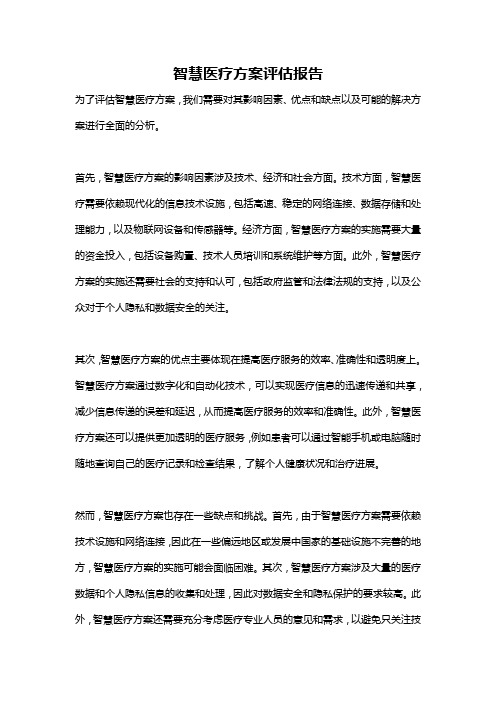 智慧医疗方案评估报告

为了评估智慧医疗方案，我们需要对其影响因素、优点和缺点以及可能的解决方案进行全面的分析。

首先，智慧医疗方案的影响因素涉及技术、经济和社会方面。技术方面，智慧医疗需要依赖现代化的信息技术设施，包括高速、稳定的网络连接、数据存储和处理能力，以及物联网设备和传感器等。经济方面，智慧医疗方案的实施需要大量的资金投入，包括设备购置、技术人员培训和系统维护等方面。此外，智慧医疗方案的实施还需要社会的支持和认可，包括政府监管和法律法规的支持，以及公众对于个人隐私和数据安全的关注。

其次，智慧医疗方案的优点主要体现在提高医疗服务的效率、准确性和透明度上。智慧医疗方案通过数字化和自动化技术，可以实现医疗信息的迅速传递和共享，减少信息传递的误差和延迟，从而提高医疗服务的效率和准确性。此外，智慧医疗方案还可以提供更加透明的医疗服务，例如患者可以通过智能手机或电脑随时随地查询自己的医疗记录和检查结果，了解个人健康状况和治疗进展。

然而，智慧医疗方案也存在一些缺点和挑战。首先，由于智慧医疗方案需要依赖技术设施和网络连接，因此在一些偏远地区或发展中国家的基础设施不完善的地方，智慧医疗方案的实施可能会面临困难。其次，智慧医疗方案涉及大量的医疗数据和个人隐私信息的收集和处理，因此对数据安全和隐私保护的要求较高。此外，智慧医疗方案还需要充分考虑医疗专业人员的意见和需求，以避免只关注技